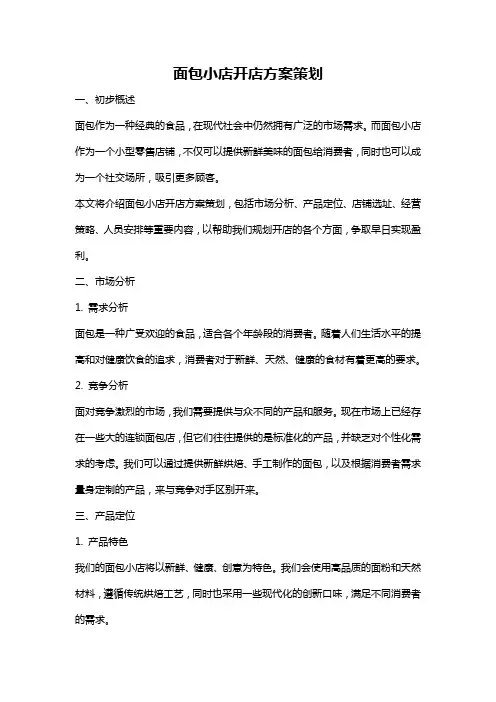 面包小店开店方案策划

一、初步概述

面包作为一种经典的食品，在现代社会中仍然拥有广泛的市场需求。而面包小店作为一个小型零售店铺，不仅可以提供新鲜美味的面包给消费者，同时也可以成为一个社交场所，吸引更多顾客。

本文将介绍面包小店开店方案策划，包括市场分析、产品定位、店铺选址、经营策略、人员安排等重要内容，以帮助我们规划开店的各个方面，争取早日实现盈利。

二、市场分析

1. 需求分析

面包是一种广受欢迎的食品，适合各个年龄段的消费者。随着人们生活水平的提高和对健康饮食的追求，消费者对于新鲜、天然、健康的食材有着更高的要求。

2. 竞争分析

面对竞争激烈的市场，我们需要提供与众不同的产品和服务。现在市场上已经存在一些大的连锁面包店，但它们往往提供的是标准化的产品，并缺乏对个性化需求的考虑。我们可以通过提供新鲜烘焙、手工制作的面包，以及根据消费者需求量身定制的产品，来与竞争对手区别开来。

三、产品定位

1. 产品特色

我们的面包小店将以新鲜、健康、创意为特色。我们会使用高品质的面粉和天然材料，遵循传统烘焙工艺，同时也采用一些现代化的创新口味，满足不同消费者的需求。